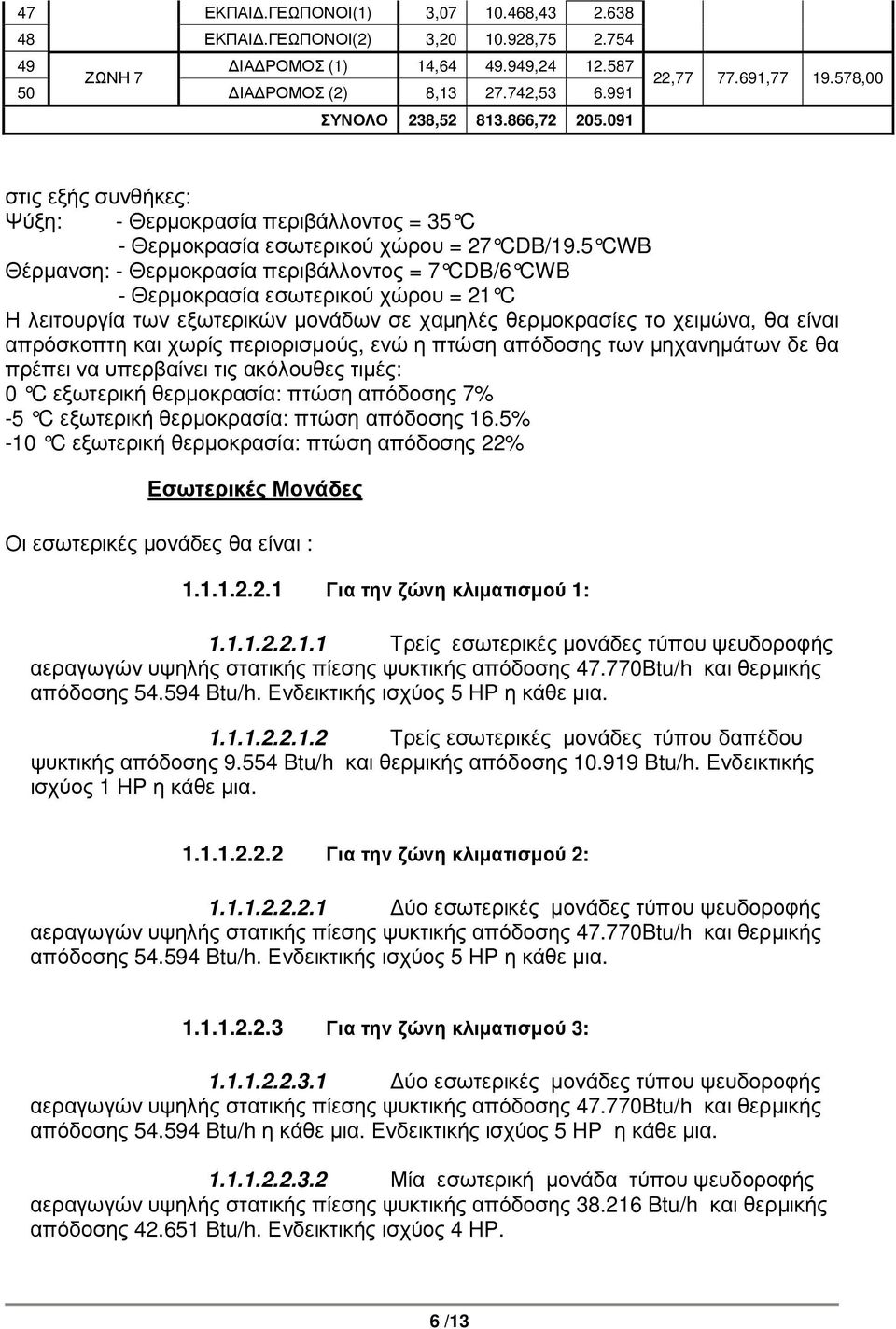 | 47 | | ΕΚΠΑΙΔ.ΓΕΩΠΟΝΟΙ(1) | 3,07 | 10.468,43 | 2.638 | | | |
|---|---|---|---|---|---|---|---|---|
| 48 | | ΕΚΠΑΙΔ.ΓΕΩΠΟΝΟΙ(2) | 3,20 | 10.928,75 | 2.754 | | | |
| 49 | ΖΩΝΗ 7 | ΔΙΑΔΡΟΜΟΣ (1) | 14,64 | 49.949,24 | 12.587 | 22,77 | 77.691,77 | 19.578,00 |
| 50 | | ΔΙΑΔΡΟΜΟΣ (2) | 8,13 | 27.742,53 | 6.991 | | | |
| | | ΣΥΝΟΛΟ | 238,52 | 813.866,72 | 205.091 | | | |

στις εξής συνθήκες:
Ψύξη: - Θερμοκρασία περιβάλλοντος = 35°C
- Θερμοκρασία εσωτερικού χώρου = 27°CDB/19.5°CWB
Θέρμανση: - Θερμοκρασία περιβάλλοντος = 7°CDB/6°CWB
- Θερμοκρασία εσωτερικού χώρου = 21°C
Η λειτουργία των εξωτερικών μονάδων σε χαμηλές θερμοκρασίες το χειμώνα, θα είναι απρόσκοπτη και χωρίς περιορισμούς, ενώ η πτώση απόδοσης των μηχανημάτων δε θα πρέπει να υπερβαίνει τις ακόλουθες τιμές:
0 °C εξωτερική θερμοκρασία: πτώση απόδοσης 7%
-5 °C εξωτερική θερμοκρασία: πτώση απόδοσης 16.5%
-10 °C εξωτερική θερμοκρασία: πτώση απόδοσης 22%

Εσωτερικές Μονάδες

Οι εσωτερικές μονάδες θα είναι :

1.1.1.2.2.1 Για την ζώνη κλιματισμού 1:

1.1.1.2.2.1.1 Τρείς εσωτερικές μονάδες τύπου ψευδοροφής αεραγωγών υψηλής στατικής πίεσης ψυκτικής απόδοσης 47.770Btu/h και θερμικής απόδοσης 54.594 Btu/h. Ενδεικτικής ισχύος 5 HP η κάθε μια.

1.1.1.2.2.1.2 Τρείς εσωτερικές μονάδες τύπου δαπέδου ψυκτικής απόδοσης 9.554 Btu/h και θερμικής απόδοσης 10.919 Btu/h. Ενδεικτικής ισχύος 1 HP η κάθε μια.

1.1.1.2.2.2 Για την ζώνη κλιματισμού 2:

1.1.1.2.2.2.1 Δύο εσωτερικές μονάδες τύπου ψευδοροφής αεραγωγών υψηλής στατικής πίεσης ψυκτικής απόδοσης 47.770Btu/h και θερμικής απόδοσης 54.594 Btu/h. Ενδεικτικής ισχύος 5 HP η κάθε μια.

1.1.1.2.2.3 Για την ζώνη κλιματισμού 3:

1.1.1.2.2.3.1 Δύο εσωτερικές μονάδες τύπου ψευδοροφής αεραγωγών υψηλής στατικής πίεσης ψυκτικής απόδοσης 47.770Btu/h και θερμικής απόδοσης 54.594 Btu/h η κάθε μια. Ενδεικτικής ισχύος 5 HP η κάθε μια.

1.1.1.2.2.3.2 Μία εσωτερική μονάδα τύπου ψευδοροφής αεραγωγών υψηλής στατικής πίεσης ψυκτικής απόδοσης 38.216 Btu/h και θερμικής απόδοσης 42.651 Btu/h. Ενδεικτικής ισχύος 4 HP.

6 /13